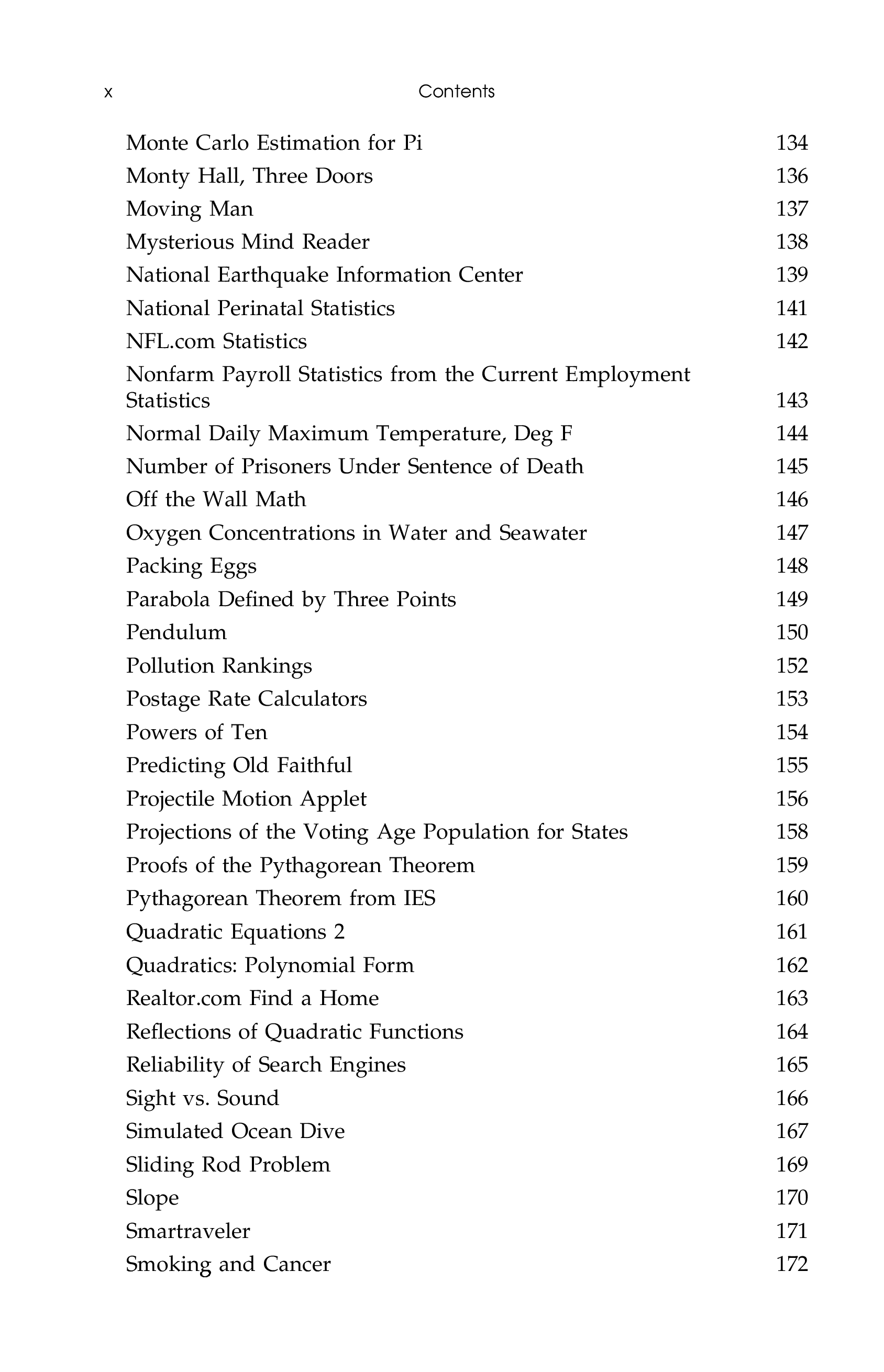 x Contents

Monte Carlo Estimation for Pi 134
Monty Hall, Three Doors 136
Moving Man 137
Mysterious Mind Reader 138
National Earthquake Information Center 139
National Perinatal Statistics 141
NFL.com Statistics 142
Nonfarm Payroll Statistics from the Current Employment Statistics 143
Normal Daily Maximum Temperature, Deg F 144
Number of Prisoners Under Sentence of Death 145
Off the Wall Math 146
Oxygen Concentrations in Water and Seawater 147
Packing Eggs 148
Parabola Defined by Three Points 149
Pendulum 150
Pollution Rankings 152
Postage Rate Calculators 153
Powers of Ten 154
Predicting Old Faithful 155
Projectile Motion Applet 156
Projections of the Voting Age Population for States 158
Proofs of the Pythagorean Theorem 159
Pythagorean Theorem from IES 160
Quadratic Equations 2 161
Quadratics: Polynomial Form 162
Realtor.com Find a Home 163
Reflections of Quadratic Functions 164
Reliability of Search Engines 165
Sight vs. Sound 166
Simulated Ocean Dive 167
Sliding Rod Problem 169
Slope 170
Smartraveler 171
Smoking and Cancer 172